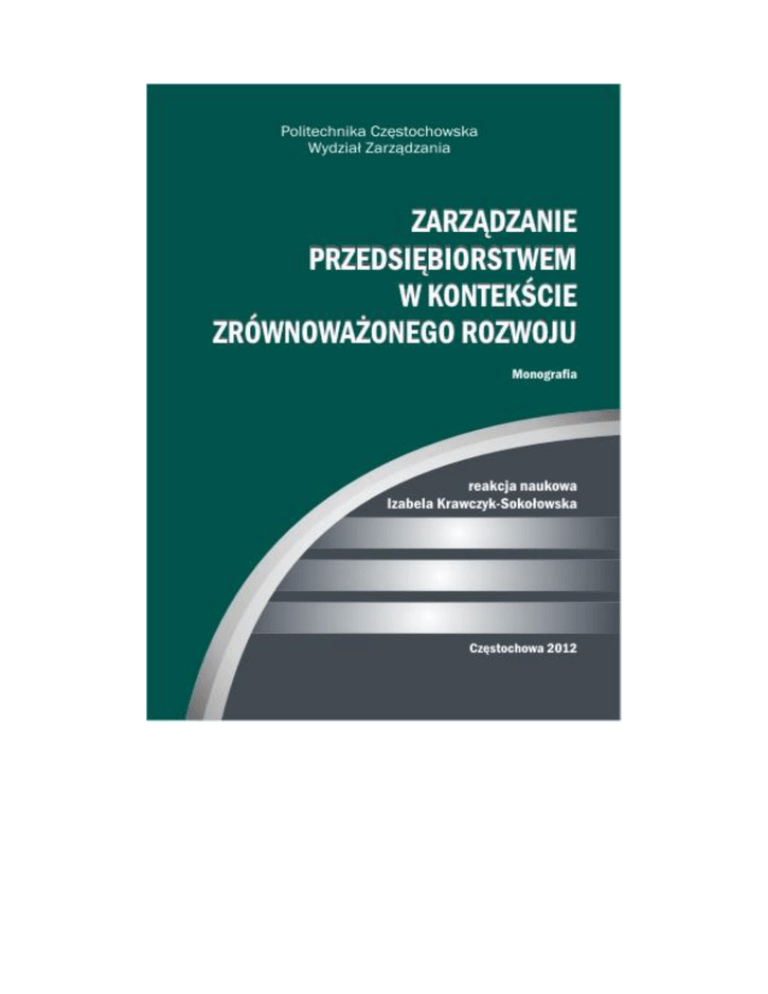 Politechnika Częstochowska
Wydział Zarządzania

ZARZĄDZANIE
PRZEDSIĘBIORSTWEM
W KONTEKŚCIE
ZRÓWNOWAŻONEGO ROZWOJU

Monografia

reakcja naukowa
Izabela Krawczyk-Sokołowska

Częstochowa 2012